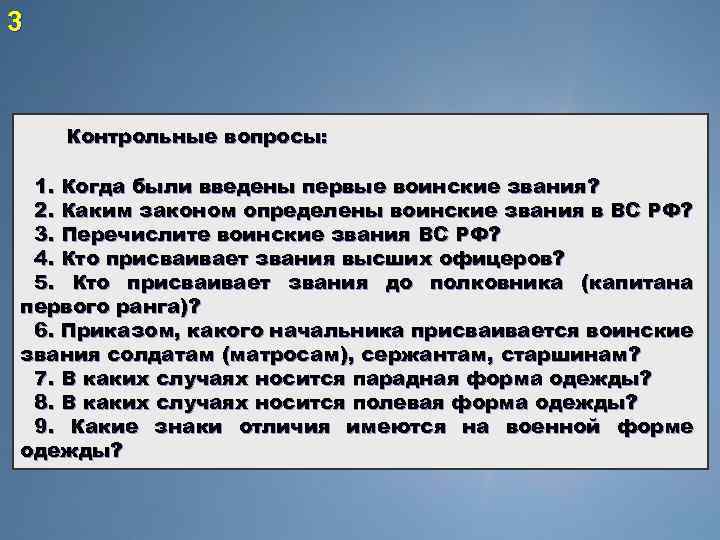 3

Контрольные вопросы:

1. Когда были введены первые воинские звания?
2. Каким законом определены воинские звания в ВС РФ?
3. Перечислите воинские звания ВС РФ?
4. Кто присваивает звания высших офицеров?
5. Кто присваивает звания до полковника (капитана первого ранга)?
6. Приказом, какого начальника присваивается воинские звания солдатам (матросам), сержантам, старшинам?
7. В каких случаях носится парадная форма одежды?
8. В каких случаях носится полевая форма одежды?
9. Какие знаки отличия имеются на военной форме одежды?